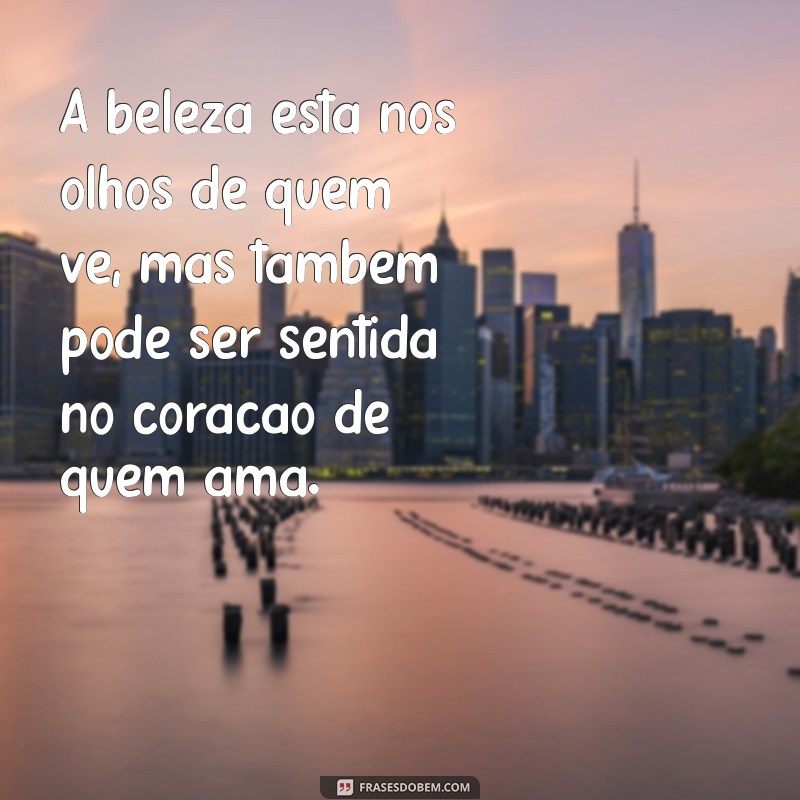 A beleza esta nos olhos de quem ve, mas tambem pode ser sentida no coracao de quem ama.

FRASESDOBEM.COM